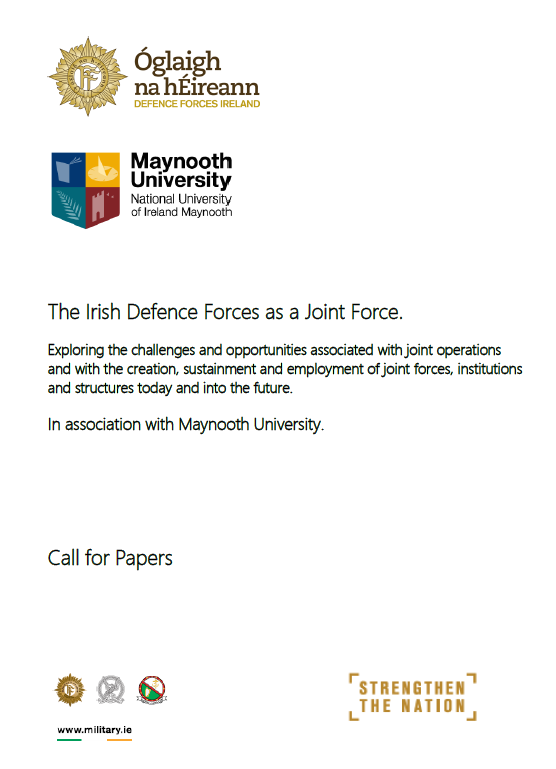 Óglaigh na hÉireann
DEFENCE FORCES IRELAND

Maynooth University
National University of Ireland Maynooth

The Irish Defence Forces as a Joint Force.

Exploring the challenges and opportunities associated with joint operations and with the creation, sustainment and employment of joint forces, institutions and structures today and into the future.

In association with Maynooth University.

Call for Papers

www.military.ie

STRENGTHEN THE NATION